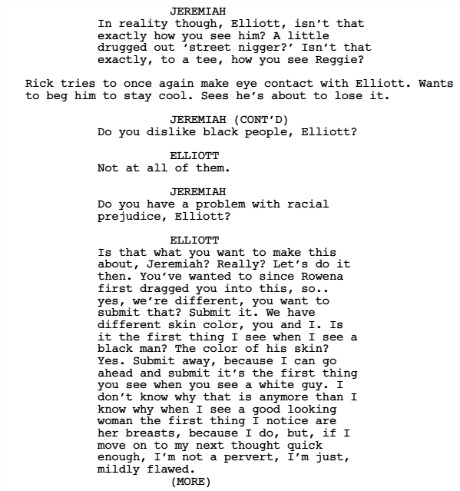 JEREMIAH
In reality though, Elliott, isn't that exactly how you see him? A little drugged out 'street nigger?' Isn't that exactly, to a tee, how you see Reggie?

Rick tries to once again make eye contact with Elliott. Wants to beg him to stay cool. Sees he's about to lose it.

JEREMIAH (CONT'D)
Do you dislike black people, Elliott?

ELLIOTT
Not at all of them.

JEREMIAH
Do you have a problem with racial prejudice, Elliott?

ELLIOTT
Is that what you want to make this about, Jeremiah? Really? Let's do it then. You've wanted to since Rowena first dragged you into this, so.. yes, we're different, you want to submit that? Submit it. We have different skin color, you and I. Is it the first thing I see when I see a black man? The color of his skin? Yes. Submit away, because I can go ahead and submit it's the first thing you see when you see a white guy. I don't know why that is anymore than I know why when I see a good looking woman the first thing I notice are her breasts, because I do, but, if I move on to my next thought quick enough, I'm not a pervert, I'm just, mildly flawed.
(MORE)